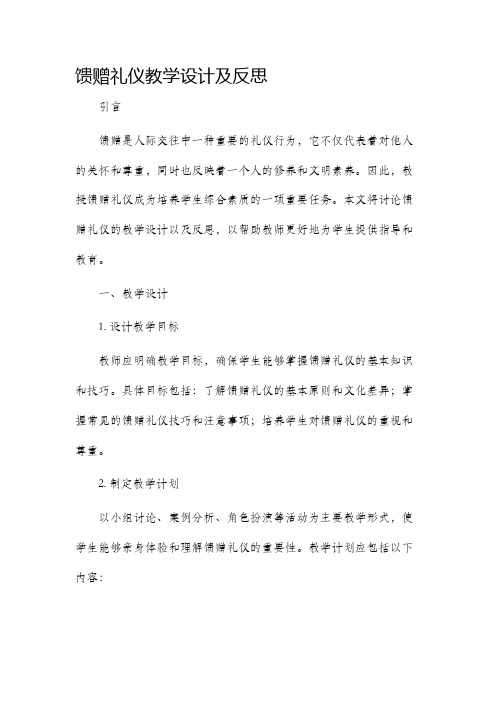 馈赠礼仪教学设计及反思

引言

馈赠是人际交往中一种重要的礼仪行为，它不仅代表着对他人的关怀和尊重，同时也反映着一个人的修养和文明素养。因此，教授馈赠礼仪成为培养学生综合素质的一项重要任务。本文将讨论馈赠礼仪的教学设计以及反思，以帮助教师更好地为学生提供指导和教育。

一、教学设计

1. 设计教学目标

教师应明确教学目标，确保学生能够掌握馈赠礼仪的基本知识和技巧。具体目标包括：了解馈赠礼仪的基本原则和文化差异；掌握常见的馈赠礼仪技巧和注意事项；培养学生对馈赠礼仪的重视和尊重。

2. 制定教学计划

以小组讨论、案例分析、角色扮演等活动为主要教学形式，使学生能够亲身体验和理解馈赠礼仪的重要性。教学计划应包括以下内容: